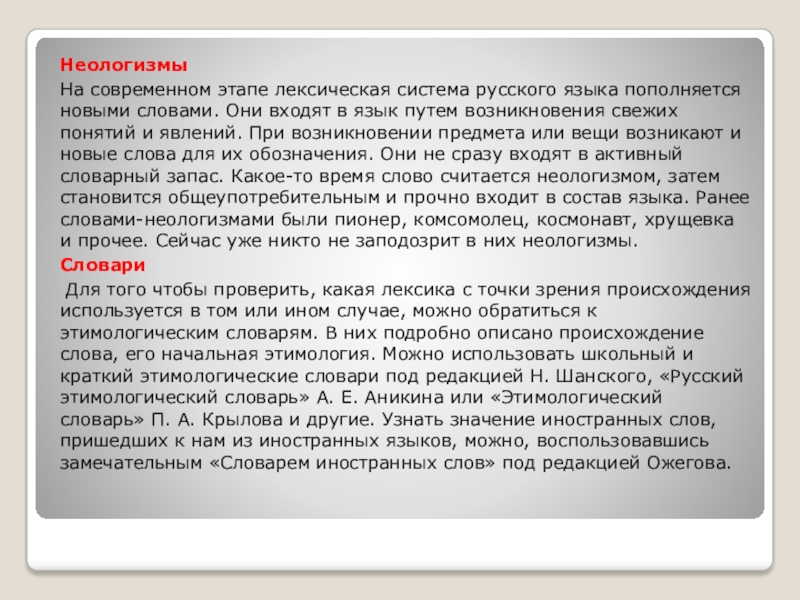 Неологизмы

На современном этапе лексическая система русского языка пополняется новыми словами. Они входят в язык путем возникновения свежих понятий и явлений. При возникновении предмета или вещи возникают и новые слова для их обозначения. Они не сразу входят в активный словарный запас. Какое-то время слово считается неологизмом, затем становится общеупотребительным и прочно входит в состав языка. Ранее словами-неологизмами были пионер, комсомолец, космонавт, хрущевка и прочее. Сейчас уже никто не заподозрит в них неологизмы.

Словари

Для того чтобы проверить, какая лексика с точки зрения происхождения используется в том или ином случае, можно обратиться к этимологическим словарям. В них подробно описано происхождение слова, его начальная этимология. Можно использовать школьный и краткий этимологические словари под редакцией Н. Шанского, «Русский этимологический словарь» А. Е. Аникина или «Этимологический словарь» П. А. Крылова и другие. Узнать значение иностранных слов, пришедших к нам из иностранных языков, можно, воспользовавшись замечательным «Словарем иностранных слов» под редакцией Ожегова.